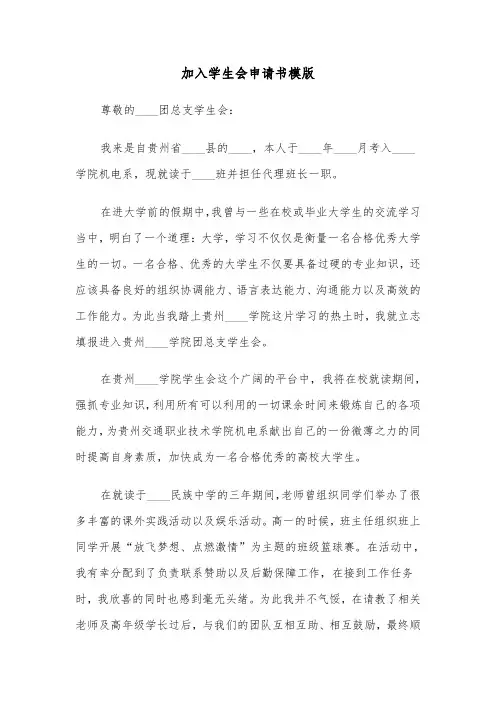 加入学生会申请书模版

尊敬的____团总支学生会：

我来是自贵州省____县的____，本人于____年____月考入____学院机电系，现就读于____班并担任代理班长一职。

在进大学前的假期中，我曾与一些在校或毕业大学生的交流学习当中，明白了一个道理：大学，学习不仅仅是衡量一名合格优秀大学生的一切。一名合格、优秀的大学生不仅要具备过硬的专业知识，还应该具备良好的组织协调能力、语言表达能力、沟通能力以及高效的工作能力。为此当我踏上贵州____学院这片学习的热土时，我就立志填报进入贵州____学院团总支学生会。

在贵州____学院学生会这个广阔的平台中，我将在校就读期间，强抓专业知识，利用所有可以利用的一切课余时间来锻炼自己的各项能力，为贵州交通职业技术学院机电系献出自己的一份微薄之力的同时提高自身素质，加快成为一名合格优秀的高校大学生。

在就读于____民族中学的三年期间，老师曾组织同学们举办了很多丰富的课外实践活动以及娱乐活动。高一的时候，班主任组织班上同学开展“放飞梦想、点燃激情”为主题的班级篮球赛。在活动中，我有幸分配到了负责联系赞助以及后勤保障工作，在接到工作任务时，我欣喜的同时也感到毫无头绪。为此我并不气馁，在请教了相关老师及高年级学长过后，与我们的团队互相互助、相互鼓励，最终顺